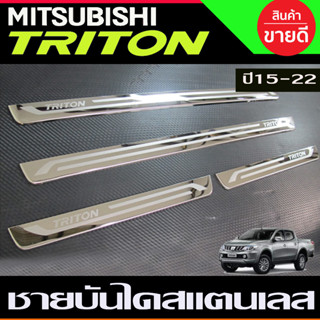 MITSUBISHI
TRITON

สินค้า
ขายดี

ปี15-22

TRITON

TRITON

TRITON

TRITON

ชายบันไดสแตนเลส